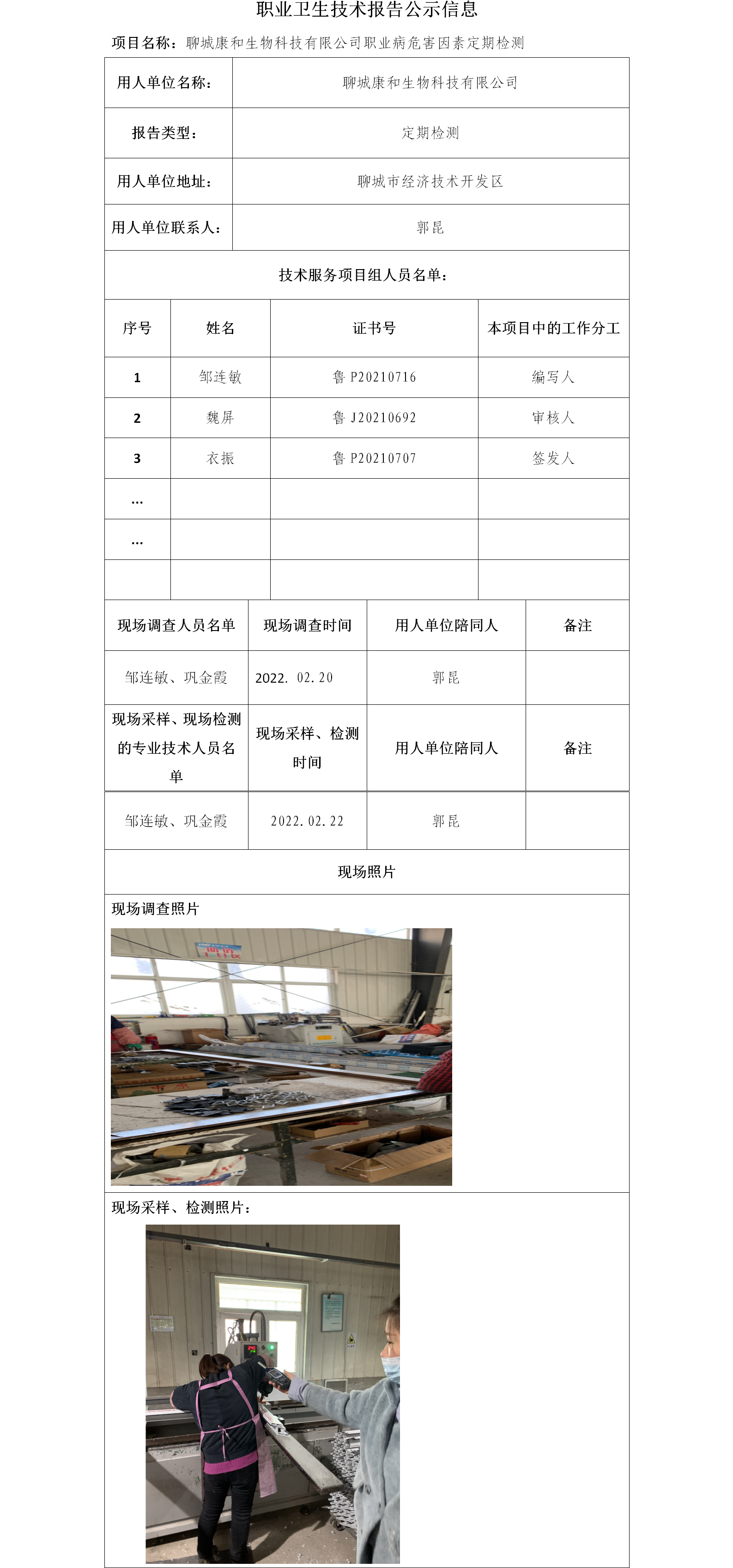 职业卫生技术报告公示信息

项目名称：聊城康和生物科技有限公司职业病危害因素定期检测

| 用人单位名称： | 聊城康和生物科技有限公司 |
|---|---|
| 报告类型： | 定期检测 |
| 用人单位地址： | 聊城市经济技术开发区 |
| 用人单位联系人： | 郭昆 |

技术服务项目组人员名单：

| 序号 | 姓名 | 证书号 | 本项目中的工作分工 |
|---|---|---|---|
| 1 | 邹连敏 | 鲁 P20210716 | 编写人 |
| 2 | 魏屏 | 鲁 J20210692 | 审核人 |
| 3 | 衣振 | 鲁 P20210707 | 签发人 |
| … | | | |
| … | | | |
| | | | |

| 现场调查人员名单 | 现场调查时间 | 用人单位陪同人 | 备注 |
|---|---|---|---|
| 邹连敏、巩金霞 | 2022. 02. 20 | 郭昆 | |
| 现场采样、现场检测的专业技术人员名单 | 现场采样、检测时间 | 用人单位陪同人 | 备注 |
| 邹连敏、巩金霞 | 2022. 02. 22 | 郭昆 | |

现场照片

现场调查照片

现场采样、检测照片：